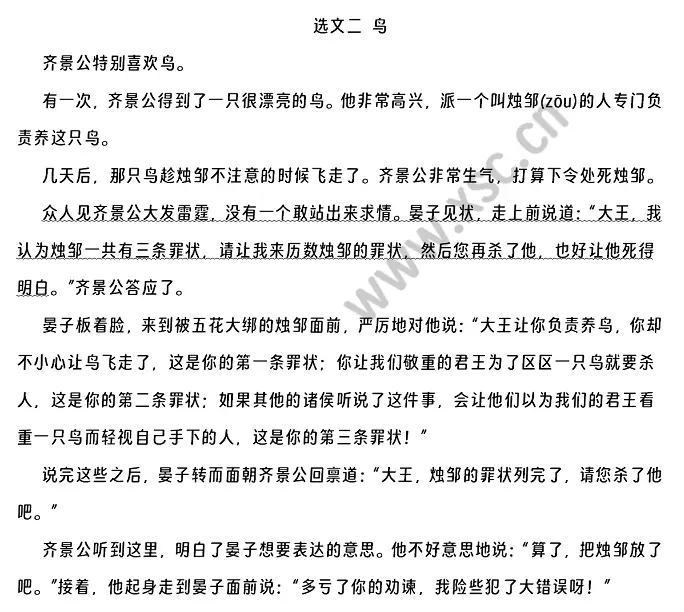 选文二 鸟

齐景公特别喜欢鸟。

有一次，齐景公得到了一只很漂亮的鸟。他非常高兴，派一个叫烛邹(zōu)的人专门负责养这只鸟。

几天后，那只鸟趁烛邹不注意的时候飞走了。齐景公非常生气，打算下令处死烛邹。

众人见齐景公大发雷霆，没有一个敢站出来求情。晏子见状，走上前说道：“大王，我认为烛邹一共有三条罪状，请让我来历数烛邹的罪状，然后您再杀了他，也好让他死得明白。”齐景公答应了。

晏子板着脸，来到被五花大绑的烛邹面前，严厉地对他说：“大王让你负责养鸟，你却不小心让鸟飞走了，这是你的第一条罪状；你让我们敬重的君王为了区区一只鸟就要杀人，这是你的第二条罪状；如果其他的诸侯听说了这件事，会让他们以为我们的君王看重一只鸟而轻视自己手下的人，这是你的第三条罪状！”

说完这些之后，晏子转而面朝齐景公回禀道：“大王，烛邹的罪状列完了，请您杀了他吧。”

齐景公听到这里，明白了晏子想要表达的意思。他不好意思地说：“算了，把烛邹放了吧。”接着，他起身走到晏子面前说：“多亏了你的劝谏，我险些犯了大错误呀！”

www.xsc.cn